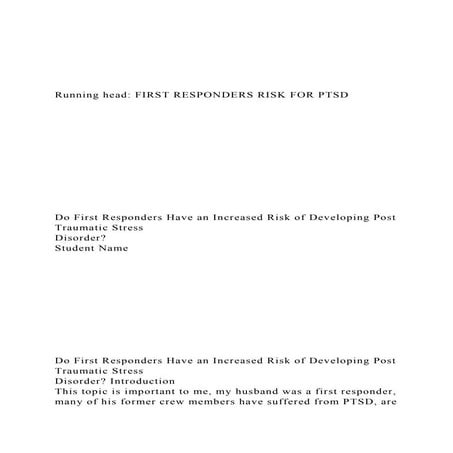 Running head: FIRST RESPONDERS RISK FOR PTSD

Do First Responders Have an Increased Risk of Developing Post Traumatic Stress Disorder?
Student Name

Do First Responders Have an Increased Risk of Developing Post Traumatic Stress Disorder? Introduction
This topic is important to me, my husband was a first responder, many of his former crew members have suffered from PTSD, are